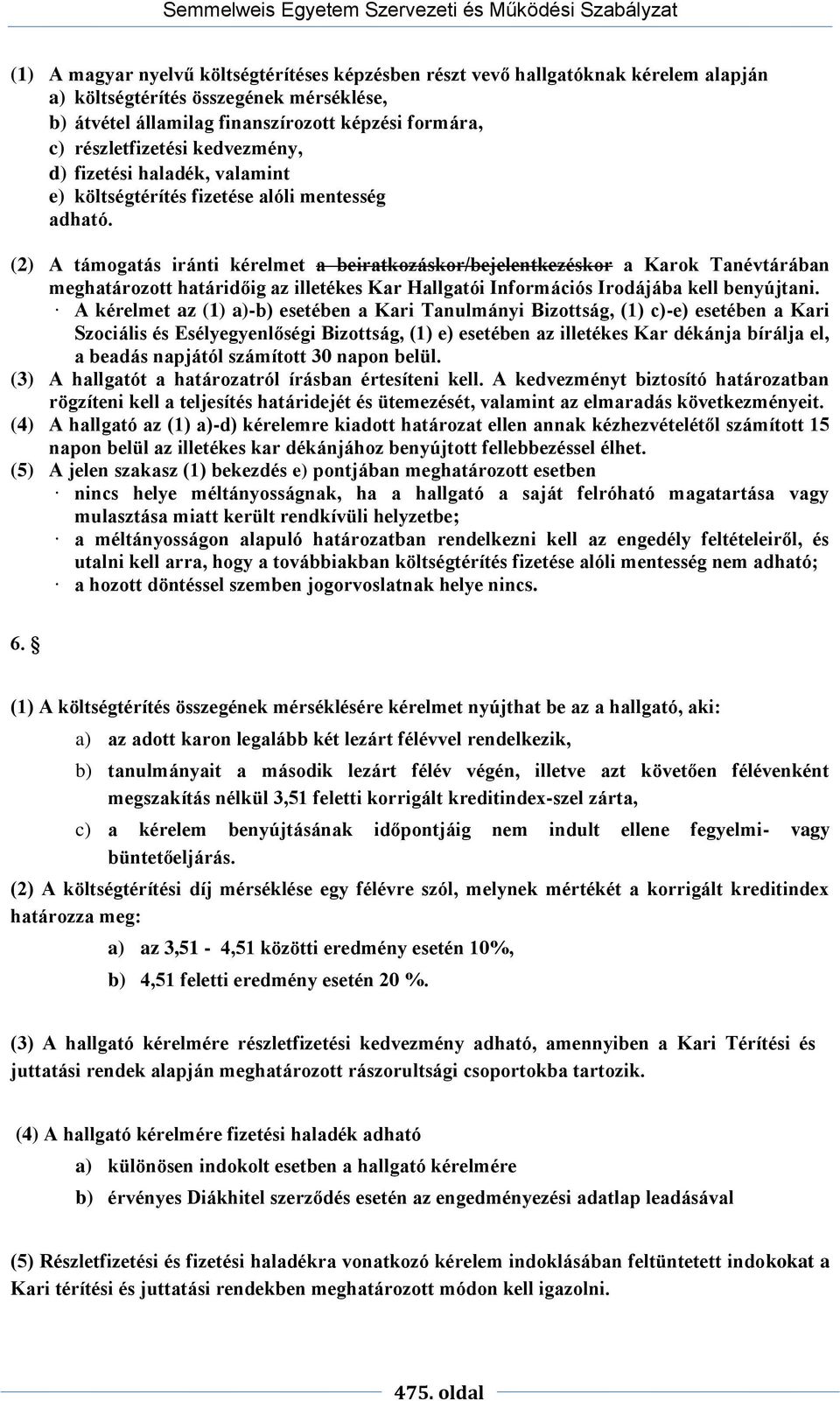 Semmelweis Egyetem Szervezeti és Működési Szabályzat

(1) A magyar nyelvű költségtérítéses képzésben részt vevő hallgatóknak kérelem alapján
a) költségtérítés összegének mérséklése,
b) átvétel államilag finanszírozott képzési formára,
c) részletfizetési kedvezmény,
d) fizetési haladék, valamint
e) költségtérítés fizetése alóli mentesség
adható.

(2) A támogatás iránti kérelmet a beiratkozáskor/bejelentkezéskor a Karok Tanévtárában meghatározott határidőig az illetékes Kar Hallgatói Információs Irodájába kell benyújtani.
· A kérelmet az (1) a)-b) esetében a Kari Tanulmányi Bizottság, (1) c)-e) esetében a Kari Szociális és Esélyegyenlőségi Bizottság, (1) e) esetében az illetékes Kar dékánja bírálja el, a beadás napjától számított 30 napon belül.
(3) A hallgatót a határozatról írásban értesíteni kell. A kedvezményt biztosító határozatban rögzíteni kell a teljesítés határidejét és ütemezését, valamint az elmaradás következményeit.
(4) A hallgató az (1) a)-d) kérelemre kiadott határozat ellen annak kézhezvételétől számított 15 napon belül az illetékes kar dékánjához benyújtott fellebbezéssel élhet.
(5) A jelen szakasz (1) bekezdés e) pontjában meghatározott esetben
· nincs helye méltányosságnak, ha a hallgató a saját felróható magatartása vagy mulasztása miatt került rendkívüli helyzetbe;
· a méltányosságon alapuló határozatban rendelkezni kell az engedély feltételeiről, és utalni kell arra, hogy a továbbiakban költségtérítés fizetése alóli mentesség nem adható;
· a hozott döntéssel szemben jogorvoslatnak helye nincs.

6. §

(1) A költségtérítés összegének mérséklésére kérelmet nyújthat be az a hallgató, aki:
a) az adott karon legalább két lezárt félévvel rendelkezik,
b) tanulmányait a második lezárt félév végén, illetve azt követően félévenként megszakítás nélkül 3,51 feletti korrigált kreditindex-szel zárta,
c) a kérelem benyújtásának időpontjáig nem indult ellene fegyelmi- vagy büntetőeljárás.
(2) A költségtérítési díj mérséklése egy félévre szól, melynek mértékét a korrigált kreditindex határozza meg:
a) az 3,51 - 4,51 közötti eredmény esetén 10%,
b) 4,51 feletti eredmény esetén 20 %.

(3) A hallgató kérelmére részletfizetési kedvezmény adható, amennyiben a Kari Térítési és juttatási rendek alapján meghatározott rászorultsági csoportokba tartozik.

(4) A hallgató kérelmére fizetési haladék adható
a) különösen indokolt esetben a hallgató kérelmére
b) érvényes Diákhitel szerződés esetén az engedményezési adatlap leadásával

(5) Részletfizetési és fizetési haladékra vonatkozó kérelem indoklásában feltüntetett indokokat a Kari térítési és juttatási rendekben meghatározott módon kell igazolni.

475. oldal